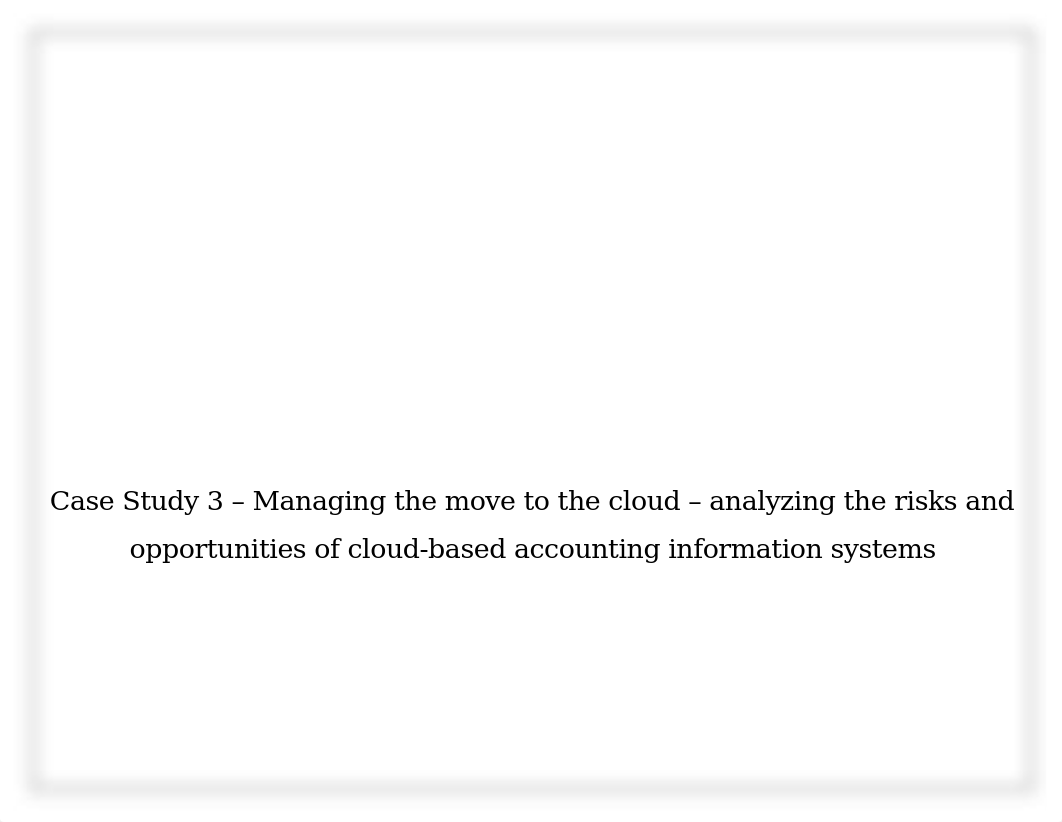 Case Study 3 – Managing the move to the cloud – analyzing the risks and opportunities of cloud-based accounting information systems